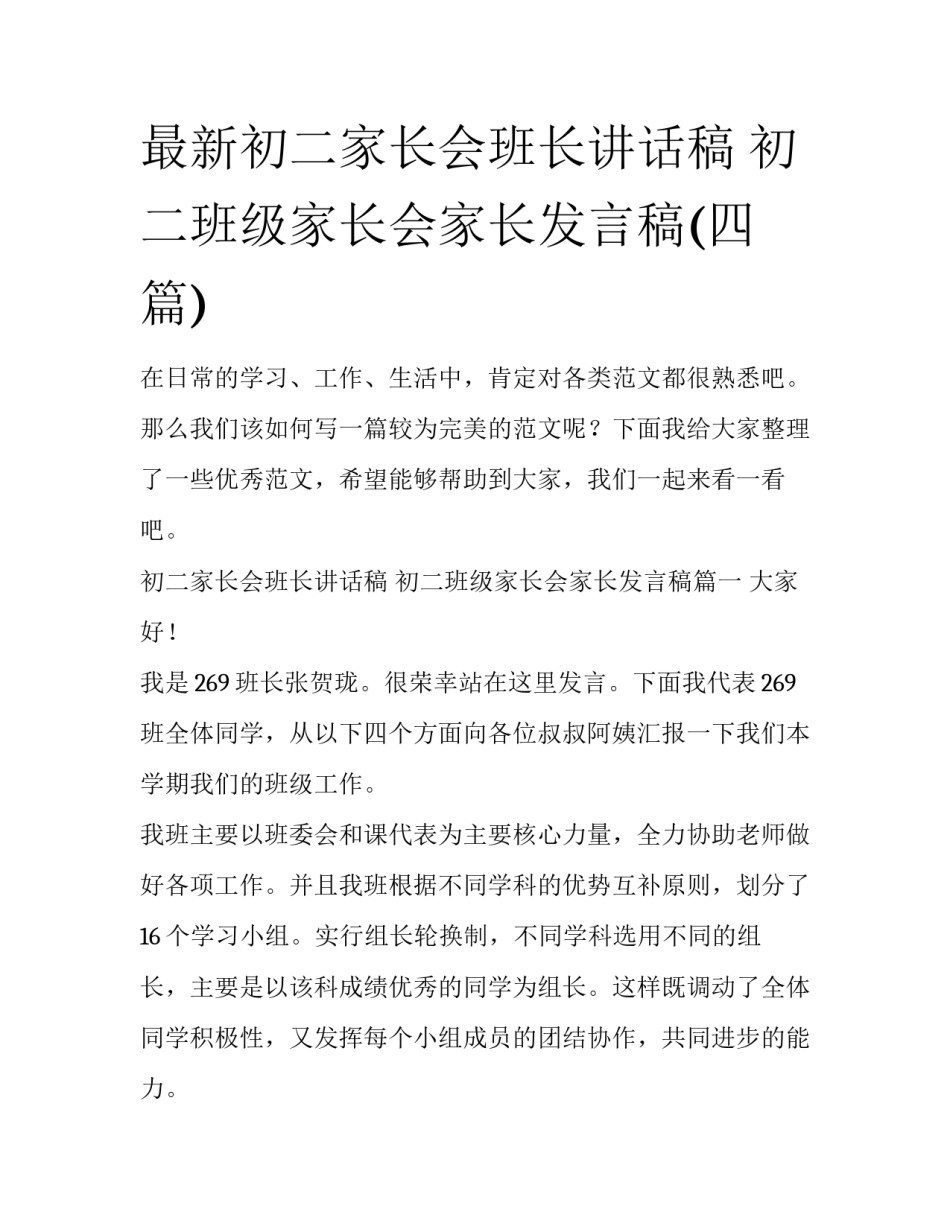 最新初二家长会班长讲话稿 初二班级家长会家长发言稿(四篇)

在日常的学习、工作、生活中，肯定对各类范文都很熟悉吧。那么我们该如何写一篇较为完美的范文呢？下面我给大家整理了一些优秀范文，希望能够帮助到大家，我们一起来看一看吧。

初二家长会班长讲话稿 初二班级家长会家长发言稿篇一 大家好！

我是269班长张贺珑。很荣幸站在这里发言。下面我代表269班全体同学，从以下四个方面向各位叔叔阿姨汇报一下我们本学期我们的班级工作。

我班主要以班委会和课代表为主要核心力量，全力协助老师做好各项工作。并且我班根据不同学科的优势互补原则，划分了16个学习小组。实行组长轮换制，不同学科选用不同的组长，主要是以该科成绩优秀的同学为组长。这样既调动了全体同学积极性，又发挥每个小组成员的团结协作，共同进步的能力。